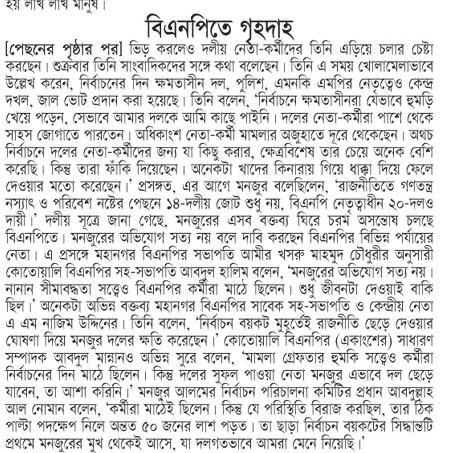 হয় লাখ লাখ মানুষ।

বিএনপিতে গৃহদাহ

[পেছনের পৃষ্ঠার পর] ভিড় করলেও দলীয় নেতা-কর্মীদের তিনি এড়িয়ে চলার চেষ্টা করছেন। শুক্রবার তিনি সাংবাদিকদের সঙ্গে কথা বলেছেন। তিনি এ সময় খোলামেলাভাবে উল্লেখ করেন, নির্বাচনের দিন ক্ষমতাসীন দল, পুলিশ, এমনকি এমপির নেতৃত্বেও কেন্দ্র দখল, জাল ভোট প্রদান করা হয়েছে। তিনি বলেন, 'নির্বাচনে ক্ষমতাসীনরা যেভাবে হুমড়ি খেয়ে পড়েন, সেভাবে আমার দলকে আমি কাছে পাইনি। দলের নেতা-কর্মীরা পাশে থেকে সাহস জোগাতে পারতেন। অধিকাংশ নেতা-কর্মী মামলার অজুহাতে দূরে থেকেছেন। অথচ নির্বাচনে দলের নেতা-কর্মীদের জন্য যা কিছু করার, ক্ষেত্রবিশেষ তার চেয়ে অনেক বেশি করেছি। কিন্তু তারা ফাঁকি দিয়েছেন। অনেকটা খাদের কিনারায় গিয়ে ধাক্কা দিয়ে ফেলে দেওয়ার মতো করেছেন।' প্রসঙ্গত, এর আগে মনজুর বলেছিলেন, 'রাজনীতিতে গণতন্ত্র নস্যাৎ ও পরিবেশ নষ্টের পেছনে ১৪-দলীয় জোট শুধু নয়, বিএনপি নেতৃত্বাধীন ২০-দলও দায়ী।' দলীয় সূত্রে জানা গেছে, মনজুরের এসব বক্তব্য ঘিরে চরম অসন্তোষ চলছে বিএনপিতে। মনজুরের অভিযোগ সত্য নয় বলে দাবি করছেন বিএনপির বিভিন্ন পর্যায়ের নেতা। এ প্রসঙ্গে মহানগর বিএনপির সভাপতি আমীর খসরু মাহমুদ চৌধুরীর অনুসারী কোতোয়ালি বিএনপির সহ-সভাপতি আবদুল হালিম বলেন, 'মনজুরের অভিযোগ সত্য নয়। নানান সীমাবদ্ধতা সত্ত্বেও বিএনপির কর্মীরা মাঠে ছিলেন। শুধু জীবনটা দেওয়াই বাকি ছিল।' অনেকটা অভিন্ন বক্তব্য মহানগর বিএনপির সাবেক সহ-সভাপতি ও কেন্দ্রীয় নেতা এ এম নাজিম উদ্দিনের। তিনি বলেন, 'নির্বাচন বয়কট মুহূর্তেই রাজনীতি ছেড়ে দেওয়ার ঘোষণা দিয়ে মনজুর দলের ক্ষতি করেছেন।' কোতোয়ালি বিএনপির (একাংশের) সাধারণ সম্পাদক আবদুল মান্নানও অভিন্ন সুরে বলেন, 'মামলা গ্রেফতার হুমকি সত্ত্বেও কর্মীরা নির্বাচনের দিন মাঠে ছিলেন। কিন্তু দলের সুফল পাওয়া নেতা মনজুর এভাবে দল ছেড়ে যাবেন, তা আশা করিনি।' মনজুর আলমের নির্বাচন পরিচালনা কমিটির প্রধান আবদুল্লাহ আল নোমান বলেন, 'কর্মীরা মাঠেই ছিলেন। কিন্তু যে পরিস্থিতি বিরাজ করছিল, তার ঠিক পাল্টা পদক্ষেপ নিলে অন্তত ৫০ জনের লাশ পড়ত। তা ছাড়া নির্বাচন বয়কটের সিদ্ধান্তটি প্রথমে মনজুরের মুখ থেকেই আসে, যা দলগতভাবে আমরা মেনে নিয়েছি।'